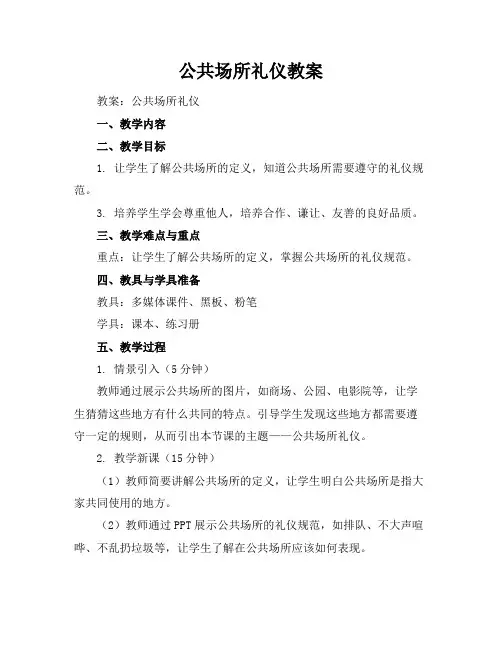 公共场所礼仪教案

教案：公共场所礼仪

一、教学内容

二、教学目标

1. 让学生了解公共场所的定义，知道公共场所需要遵守的礼仪规范。

3. 培养学生学会尊重他人，培养合作、谦让、友善的良好品质。

三、教学难点与重点

重点：让学生了解公共场所的定义，掌握公共场所的礼仪规范。

四、教具与学具准备

教具：多媒体课件、黑板、粉笔

学具：课本、练习册

五、教学过程

1. 情景引入（5分钟）

教师通过展示公共场所的图片，如商场、公园、电影院等，让学生猜猜这些地方有什么共同的特点。引导学生发现这些地方都需要遵守一定的规则，从而引出本节课的主题——公共场所礼仪。

2. 教学新课（15分钟）

（1）教师简要讲解公共场所的定义，让学生明白公共场所是指大家共同使用的地方。

（2）教师通过PPT展示公共场所的礼仪规范，如排队、不大声喧哗、不乱扔垃圾等，让学生了解在公共场所应该如何表现。